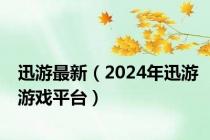 迅游最新（2024年迅游游戏平台）